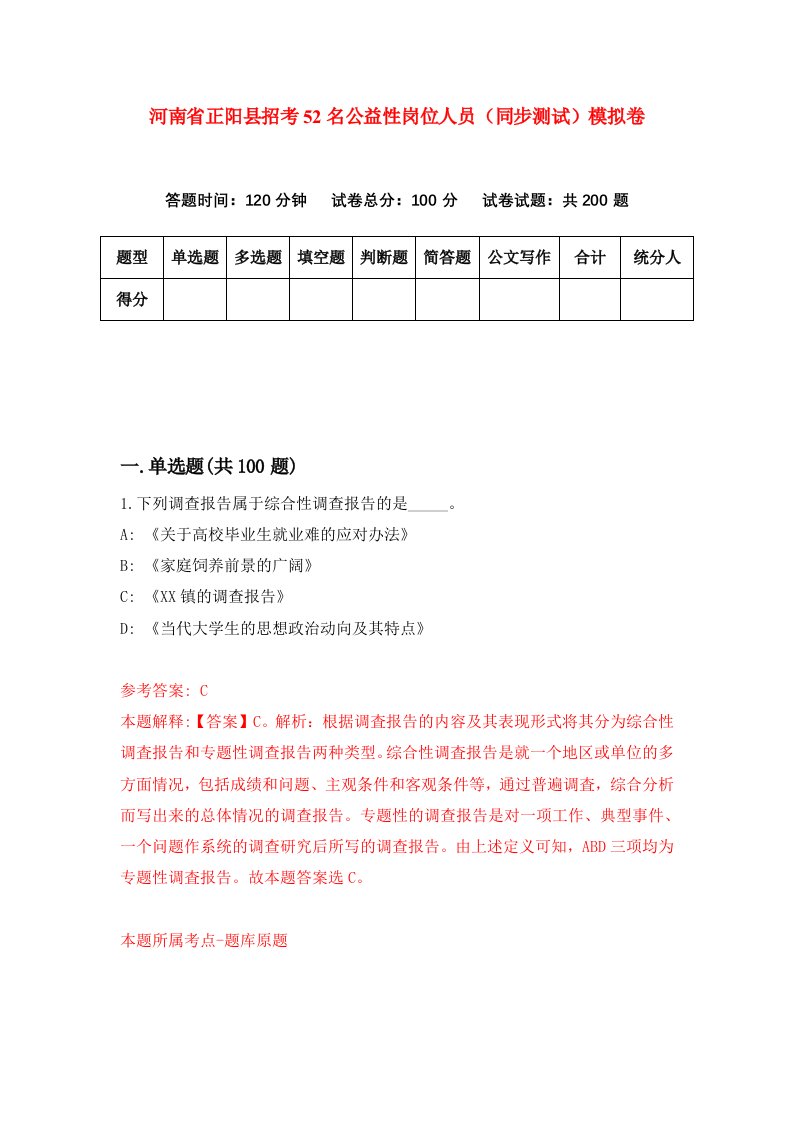 河南省正阳县招考52名公益性岗位人员（同步测试）模拟卷

答题时间：120分钟　试卷总分：100分　试卷试题：共200题

| 题型 | 单选题 | 多选题 | 填空题 | 判断题 | 简答题 | 公文写作 | 合计 | 统分人 |
|---|---|---|---|---|---|---|---|---|
| 得分 | | | | | | | | |

一.单选题(共100题)

1.下列调查报告属于综合性调查报告的是_____。

A: 《关于高校毕业生就业难的应对办法》

B: 《家庭饲养前景的广阔》

C: 《XX镇的调查报告》

D: 《当代大学生的思想政治动向及其特点》

参考答案: C

本题解释:【答案】C。解析：根据调查报告的内容及其表现形式将其分为综合性调查报告和专题性调查报告两种类型。综合性调查报告是就一个地区或单位的多方面情况，包括成绩和问题、主观条件和客观条件等，通过普遍调查，综合分析而写出来的总体情况的调查报告。专题性的调查报告是对一项工作、典型事件、一个问题作系统的调查研究后所写的调查报告。由上述定义可知，ABD三项均为专题性调查报告。故本题答案选C。

本题所属考点-题库原题